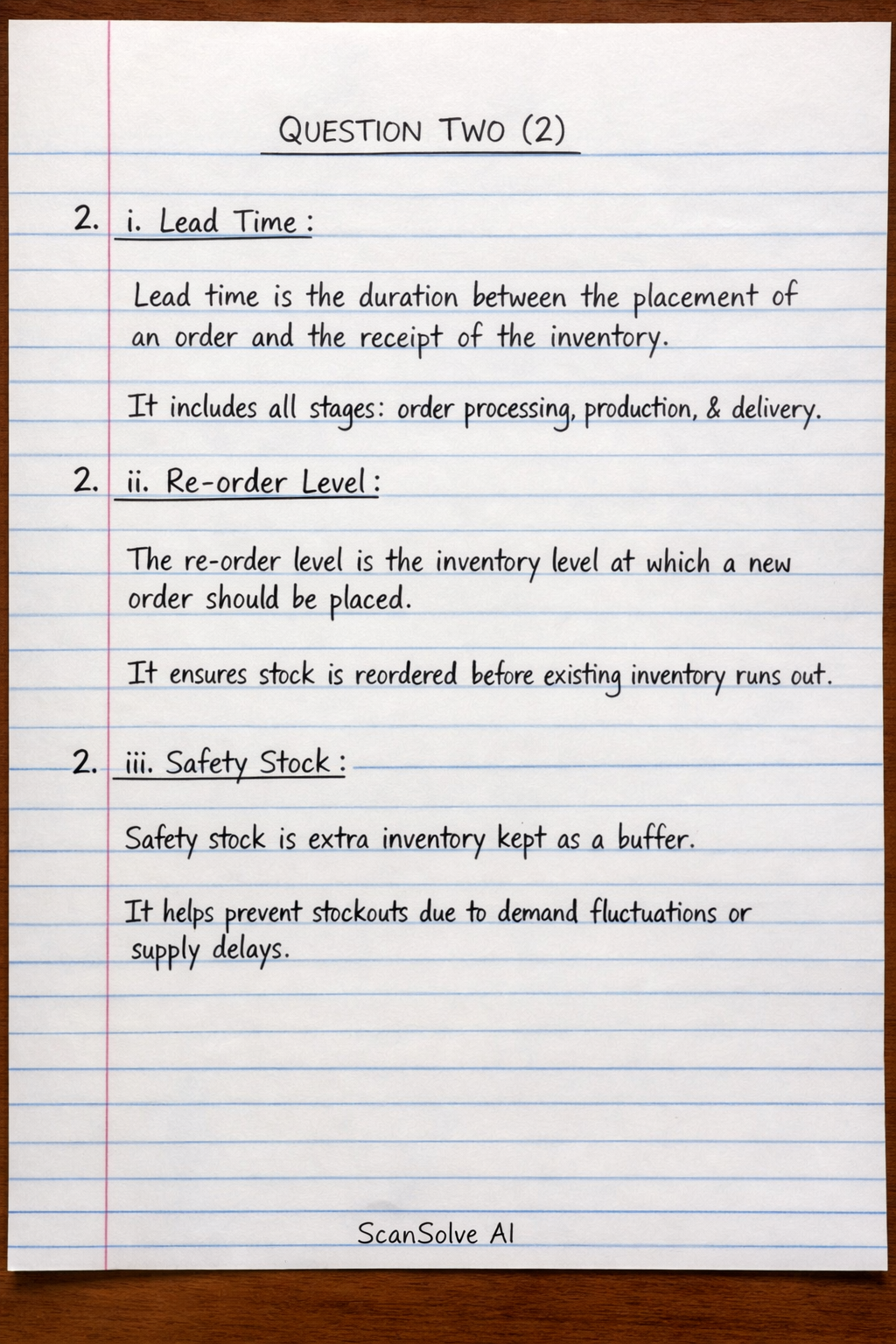 QUESTION TWO (2)

2. i. Lead Time :

Lead time is the duration between the placement of an order and the receipt of the inventory.

It includes all stages: order processing, production, & delivery.

2. ii. Re-order Level :

The re-order level is the inventory level at which a new order should be placed.

It ensures stock is reordered before existing inventory runs out.

2. iii. Safety Stock :

Safety stock is extra inventory kept as a buffer.

It helps prevent stockouts due to demand fluctuations or supply delays.

ScanSolve AI